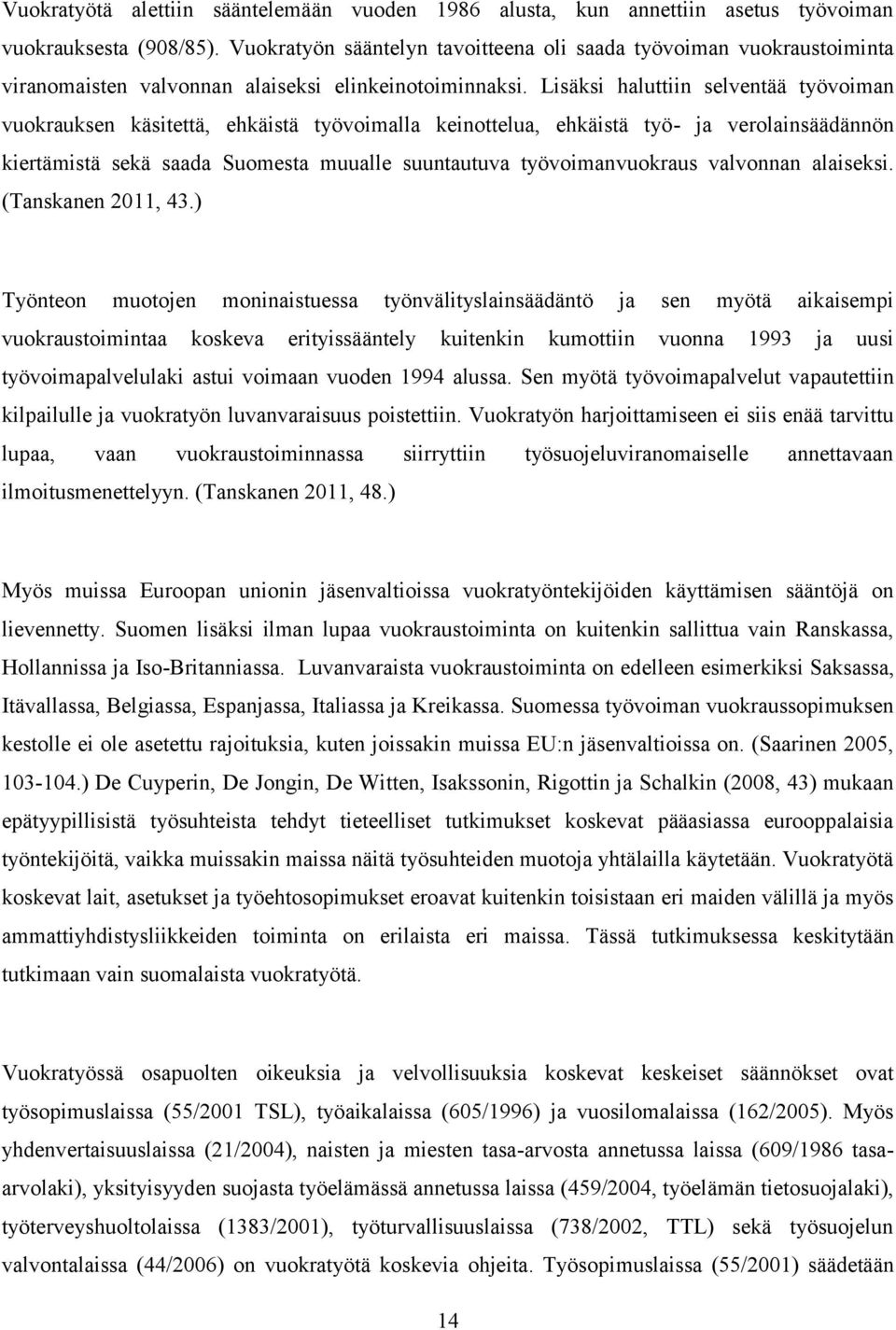 Vuokratyötä alettiin sääntelemään vuoden 1986 alusta, kun annettiin asetus työvoiman vuokrauksesta (908/85). Vuokratyön sääntelyn tavoitteena oli saada työvoiman vuokraustoiminta viranomaisten valvonnan alaiseksi elinkeinotoiminnaksi. Lisäksi haluttiin selventää työvoiman vuokrauksen käsitettä, ehkäistä työvoimalla keinottelua, ehkäistä työ- ja verolainsäädännön kiertämistä sekä saada Suomesta muualle suuntautuva työvoimanvuokraus valvonnan alaiseksi. (Tanskanen 2011, 43.)

Työnteon muotojen moninaistuessa työnvälityslainsäädäntö ja sen myötä aikaisempi vuokraustoimintaa koskeva erityissääntely kuitenkin kumottiin vuonna 1993 ja uusi työvoimapalvelulaki astui voimaan vuoden 1994 alussa. Sen myötä työvoimapalvelut vapautettiin kilpailulle ja vuokratyön luvanvaraisuus poistettiin. Vuokratyön harjoittamiseen ei siis enää tarvittu lupaa, vaan vuokraustoiminnassa siirryttiin työsuojeluviranomaiselle annettavaan ilmoitusmenettelyyn. (Tanskanen 2011, 48.)

Myös muissa Euroopan unionin jäsenvaltioissa vuokratyöntekijöiden käyttämisen sääntöjä on lievennetty. Suomen lisäksi ilman lupaa vuokraustoiminta on kuitenkin sallittua vain Ranskassa, Hollannissa ja Iso-Britanniassa. Luvanvaraista vuokraustoiminta on edelleen esimerkiksi Saksassa, Itävallassa, Belgiassa, Espanjassa, Italiassa ja Kreikassa. Suomessa työvoiman vuokraussopimuksen kestolle ei ole asetettu rajoituksia, kuten joissakin muissa EU:n jäsenvaltioissa on. (Saarinen 2005, 103-104.) De Cuyperin, De Jongin, De Witten, Isakssonin, Rigottin ja Schalkin (2008, 43) mukaan epätyypillisistä työsuhteista tehdyt tieteelliset tutkimukset koskevat pääasiassa eurooppalaisia työntekijöitä, vaikka muissakin maissa näitä työsuhteiden muotoja yhtälailla käytetään. Vuokratyötä koskevat lait, asetukset ja työehtosopimukset eroavat kuitenkin toisistaan eri maiden välillä ja myös ammattiyhdistysliikkeiden toiminta on erilaista eri maissa. Tässä tutkimuksessa keskitytään tutkimaan vain suomalaista vuokratyötä.

Vuokratyössä osapuolten oikeuksia ja velvollisuuksia koskevat keskeiset säännökset ovat työsopimuslaissa (55/2001 TSL), työaikalaissa (605/1996) ja vuosilomalaissa (162/2005). Myös yhdenvertaisuuslaissa (21/2004), naisten ja miesten tasa-arvosta annetussa laissa (609/1986 tasa-arvolaki), yksityisyyden suojasta työelämässä annetussa laissa (459/2004, työelämän tietosuojalaki), työterveyshuoltolaissa (1383/2001), työturvallisuuslaissa (738/2002, TTL) sekä työsuojelun valvontalaissa (44/2006) on vuokratyötä koskevia ohjeita. Työsopimuslaissa (55/2001) säädetään

14